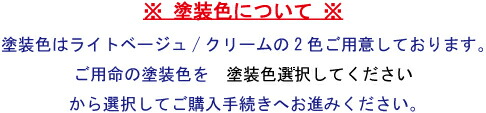 ※ 塗装色について ※

塗装色はライトベージュ / クリームの 2 色ご用意しております。

ご用命の塗装色を　塗装色選択してください

から選択してご購入手続きへお進みください。